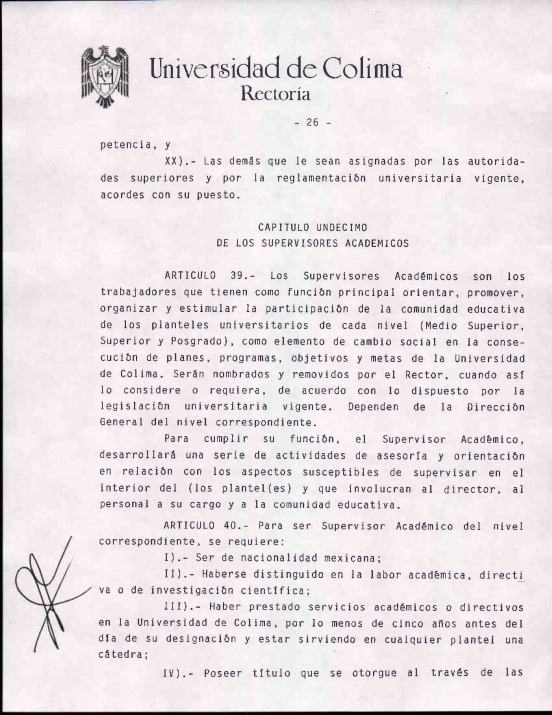 Universidad de Colima
Rectoría

- 26 -

petencia, y

XX).- Las demás que le sean asignadas por las autoridades superiores y por la reglamentación universitaria vigente, acordes con su puesto.

CAPITULO UNDECIMO
DE LOS SUPERVISORES ACADEMICOS

ARTICULO 39.- Los Supervisores Académicos son los trabajadores que tienen como función principal orientar, promover, organizar y estimular la participación de la comunidad educativa de los planteles universitarios de cada nivel (Medio Superior, Superior y Posgrado), como elemento de cambio social en la consecución de planes, programas, objetivos y metas de la Universidad de Colima. Serán nombrados y removidos por el Rector, cuando así lo considere o requiera, de acuerdo con lo dispuesto por la legislación universitaria vigente. Dependen de la Dirección General del nivel correspondiente.

Para cumplir su función, el Supervisor Académico, desarrollará una serie de actividades de asesoría y orientación en relación con los aspectos susceptibles de supervisar en el interior del (los plantel(es) y que involucran al director, al personal a su cargo y a la comunidad educativa.

ARTICULO 40.- Para ser Supervisor Académico del nivel correspondiente, se requiere:

I).- Ser de nacionalidad mexicana;

II).- Haberse distinguido en la labor académica, directiva o de investigación científica;

III).- Haber prestado servicios académicos o directivos en la Universidad de Colima, por lo menos de cinco años antes del día de su designación y estar sirviendo en cualquier plantel una cátedra;

IV).- Poseer título que se otorgue al través de las